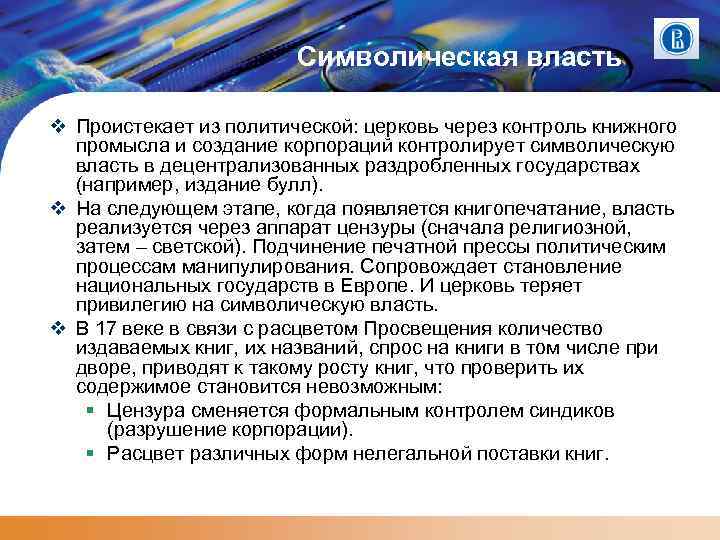 Символическая власть

❖ Проистекает из политической: церковь через контроль книжного промысла и создание корпораций контролирует символическую власть в децентрализованных раздробленных государствах (например, издание булл).

❖ На следующем этапе, когда появляется книгопечатание, власть реализуется через аппарат цензуры (сначала религиозной, затем – светской). Подчинение печатной прессы политическим процессам манипулирования. Сопровождает становление национальных государств в Европе. И церковь теряет привилегию на символическую власть.

❖ В 17 веке в связи с расцветом Просвещения количество издаваемых книг, их названий, спрос на книги в том числе при дворе, приводят к такому росту книг, что проверить их содержимое становится невозможным:

▪ Цензура сменяется формальным контролем синдиков (разрушение корпорации).

▪ Расцвет различных форм нелегальной поставки книг.